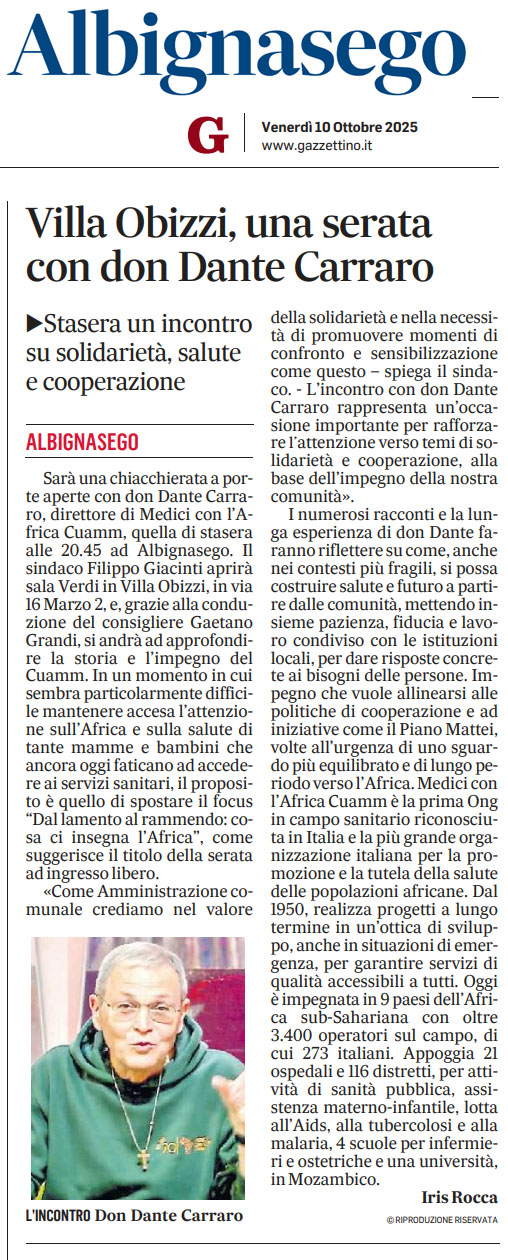 Albignasego

G

Venerdì 10 Ottobre 2025
www.gazzettino.it

Villa Obizzi, una serata con don Dante Carraro

▶Stasera un incontro su solidarietà, salute e cooperazione

ALBIGNASEGO

Sarà una chiacchierata a porte aperte con don Dante Carraro, direttore di Medici con l'Africa Cuamm, quella di stasera alle 20.45 ad Albignasego. Il sindaco Filippo Giacinti aprirà sala Verdi in Villa Obizzi, in via 16 Marzo 2, e, grazie alla conduzione del consigliere Gaetano Grandi, si andrà ad approfondire la storia e l'impegno del Cuamm. In un momento in cui sembra particolarmente difficile mantenere accesa l'attenzione sull'Africa e sulla salute di tante mamme e bambini che ancora oggi faticano ad accedere ai servizi sanitari, il proposito è quello di spostare il focus "Dal lamento al rammendo: cosa ci insegna l'Africa", come suggerisce il titolo della serata ad ingresso libero.

«Come Amministrazione comunale crediamo nel valore della solidarietà e nella necessità di promuovere momenti di confronto e sensibilizzazione come questo – spiega il sindaco. - L'incontro con don Dante Carraro rappresenta un'occasione importante per rafforzare l'attenzione verso temi di solidarietà e cooperazione, alla base dell'impegno della nostra comunità».

I numerosi racconti e la lunga esperienza di don Dante faranno riflettere su come, anche nei contesti più fragili, si possa costruire salute e futuro a partire dalle comunità, mettendo insieme pazienza, fiducia e lavoro condiviso con le istituzioni locali, per dare risposte concrete ai bisogni delle persone. Impegno che vuole allinearsi alle politiche di cooperazione e ad iniziative come il Piano Mattei, volte all'urgenza di uno sguardo più equilibrato e di lungo periodo verso l'Africa. Medici con l'Africa Cuamm è la prima Ong in campo sanitario riconosciuta in Italia e la più grande organizzazione italiana per la promozione e la tutela della salute delle popolazioni africane. Dal 1950, realizza progetti a lungo termine in un'ottica di sviluppo, anche in situazioni di emergenza, per garantire servizi di qualità accessibili a tutti. Oggi è impegnata in 9 paesi dell'Africa sub-Sahariana con oltre 3.400 operatori sul campo, di cui 273 italiani. Appoggia 21 ospedali e 116 distretti, per attività di sanità pubblica, assistenza materno-infantile, lotta all'Aids, alla tubercolosi e alla malaria, 4 scuole per infermieri e ostetriche e una università, in Mozambico.

Iris Rocca
© RIPRODUZIONE RISERVATA

L'INCONTRO Don Dante Carraro